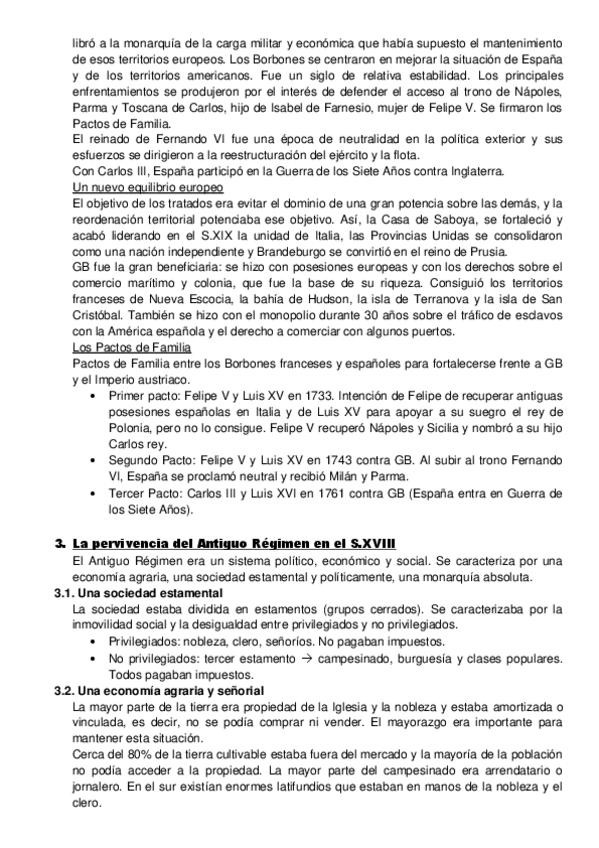 libró a la monarquía de la carga militar y económica que había supuesto el mantenimiento de esos territorios europeos. Los Borbones se centraron en mejorar la situación de España y de los territorios americanos. Fue un siglo de relativa estabilidad. Los principales enfrentamientos se produjeron por el interés de defender el acceso al trono de Nápoles, Parma y Toscana de Carlos, hijo de Isabel de Farnesio, mujer de Felipe V. Se firmaron los Pactos de Familia.
El reinado de Fernando VI fue una época de neutralidad en la política exterior y sus esfuerzos se dirigieron a la reestructuración del ejército y la flota.
Con Carlos III, España participó en la Guerra de los Siete Años contra Inglaterra.
Un nuevo equilibrio europeo
El objetivo de los tratados era evitar el dominio de una gran potencia sobre las demás, y la reordenación territorial potenciaba ese objetivo. Así, la Casa de Saboya, se fortaleció y acabó liderando en el S.XIX la unidad de Italia, las Provincias Unidas se consolidaron como una nación independiente y Brandeburgo se convirtió en el reino de Prusia.
GB fue la gran beneficiaria: se hizo con posesiones europeas y con los derechos sobre el comercio marítimo y colonia, que fue la base de su riqueza. Consiguió los territorios franceses de Nueva Escocia, la bahía de Hudson, la isla de Terranova y la isla de San Cristóbal. También se hizo con el monopolio durante 30 años sobre el tráfico de esclavos con la América española y el derecho a comerciar con algunos puertos.
Los Pactos de Familia
Pactos de Familia entre los Borbones franceses y españoles para fortalecerse frente a GB y el Imperio austriaco.
• Primer pacto: Felipe V y Luis XV en 1733. Intención de Felipe de recuperar antiguas posesiones españolas en Italia y de Luis XV para apoyar a su suegro el rey de Polonia, pero no lo consigue. Felipe V recuperó Nápoles y Sicilia y nombró a su hijo Carlos rey.
• Segundo Pacto: Felipe V y Luis XV en 1743 contra GB. Al subir al trono Fernando VI, España se proclamó neutral y recibió Milán y Parma.
• Tercer Pacto: Carlos III y Luis XVI en 1761 contra GB (España entra en Guerra de los Siete Años).

3. La pervivencia del Antiguo Régimen en el S.XVIII
El Antiguo Régimen era un sistema político, económico y social. Se caracteriza por una economía agraria, una sociedad estamental y políticamente, una monarquía absoluta.
3.1. Una sociedad estamental
La sociedad estaba dividida en estamentos (grupos cerrados). Se caracterizaba por la inmovilidad social y la desigualdad entre privilegiados y no privilegiados.
• Privilegiados: nobleza, clero, señoríos. No pagaban impuestos.
• No privilegiados: tercer estamento → campesinado, burguesía y clases populares. Todos pagaban impuestos.
3.2. Una economía agraria y señorial
La mayor parte de la tierra era propiedad de la Iglesia y la nobleza y estaba amortizada o vinculada, es decir, no se podía comprar ni vender. El mayorazgo era importante para mantener esta situación.
Cerca del 80% de la tierra cultivable estaba fuera del mercado y la mayoría de la población no podía acceder a la propiedad. La mayor parte del campesinado era arrendatario o jornalero. En el sur existían enormes latifundios que estaban en manos de la nobleza y el clero.